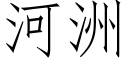 河洲